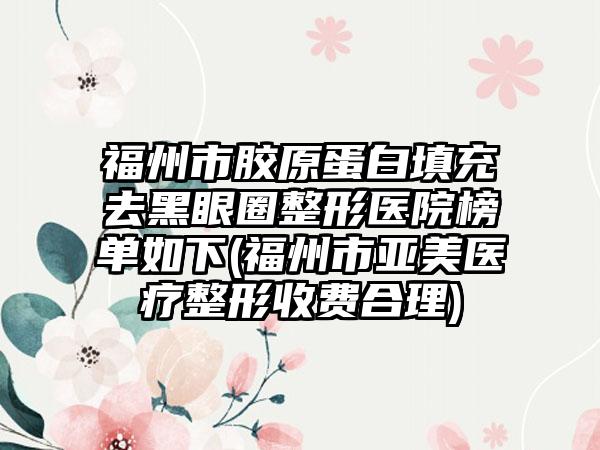 福州市胶原蛋白填充去黑眼圈整形医院榜单如下(福州市亚美医疗整形收费合理)